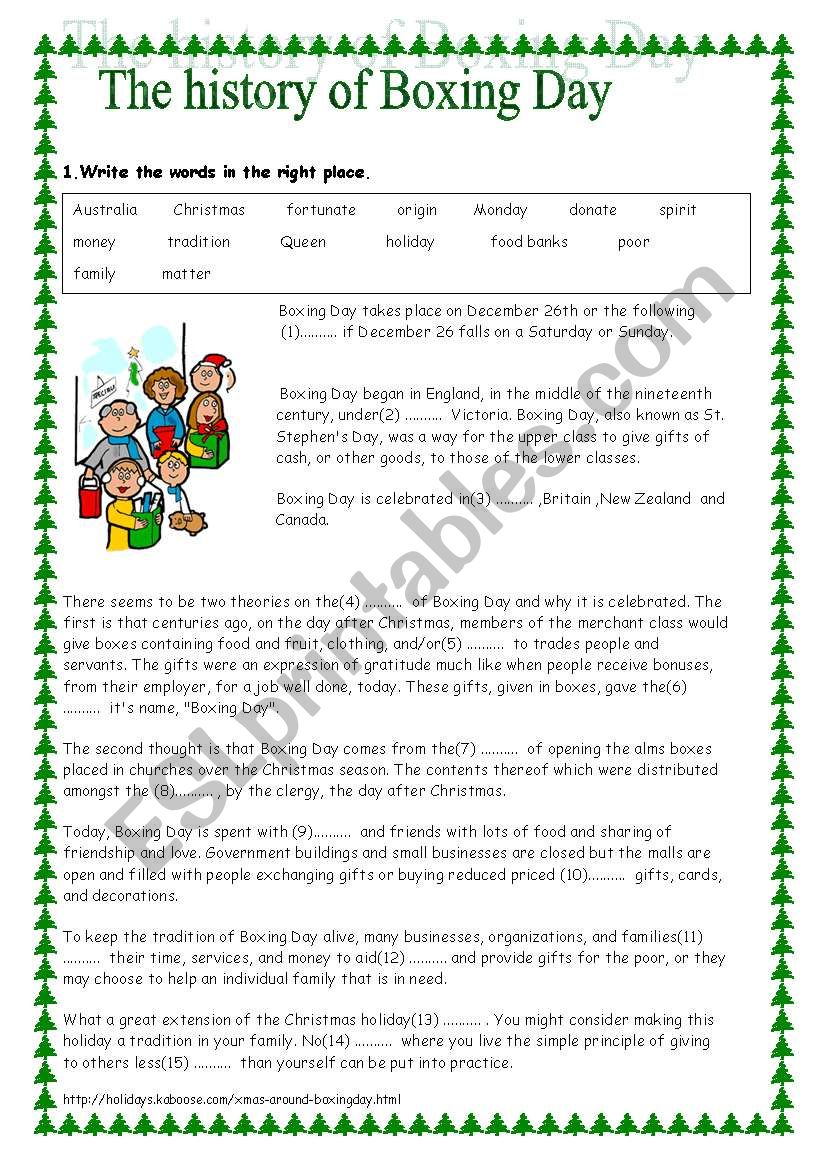 The history of Boxing Day

The history of Boxing Day

1.Write the words in the right place.

Australia Christmas fortunate origin Monday donate spirit money tradition Queen holiday food banks poor family matter

Boxing Day takes place on December 26th or the following (1).......... if December 26 falls on a Saturday or Sunday.

Boxing Day began in England, in the middle of the nineteenth century, under(2) .......... Victoria. Boxing Day, also known as St. Stephen's Day, was a way for the upper class to give gifts of cash, or other goods, to those of the lower classes.

Boxing Day is celebrated in(3) .......... ,Britain ,New Zealand and Canada.

There seems to be two theories on the(4) .......... of Boxing Day and why it is celebrated. The first is that centuries ago, on the day after Christmas, members of the merchant class would give boxes containing food and fruit, clothing, and/or(5) .......... to trades people and servants. The gifts were an expression of gratitude much like when people receive bonuses, from their employer, for a job well done, today. These gifts, given in boxes, gave the(6) .......... it's name, "Boxing Day".

The second thought is that Boxing Day comes from the(7) .......... of opening the alms boxes placed in churches over the Christmas season. The contents thereof which were distributed amongst the (8).......... , by the clergy, the day after Christmas.

Today, Boxing Day is spent with (9).......... and friends with lots of food and sharing of friendship and love. Government buildings and small businesses are closed but the malls are open and filled with people exchanging gifts or buying reduced priced (10).......... gifts, cards, and decorations.

To keep the tradition of Boxing Day alive, many businesses, organizations, and families(11) .......... their time, services, and money to aid(12) .......... and provide gifts for the poor, or they may choose to help an individual family that is in need.

What a great extension of the Christmas holiday(13) .......... . You might consider making this holiday a tradition in your family. No(14) .......... where you live the simple principle of giving to others less(15) .......... than yourself can be put into practice.

http://holidays.kaboose.com/xmas-around-boxingday.html

ESLprintables.com